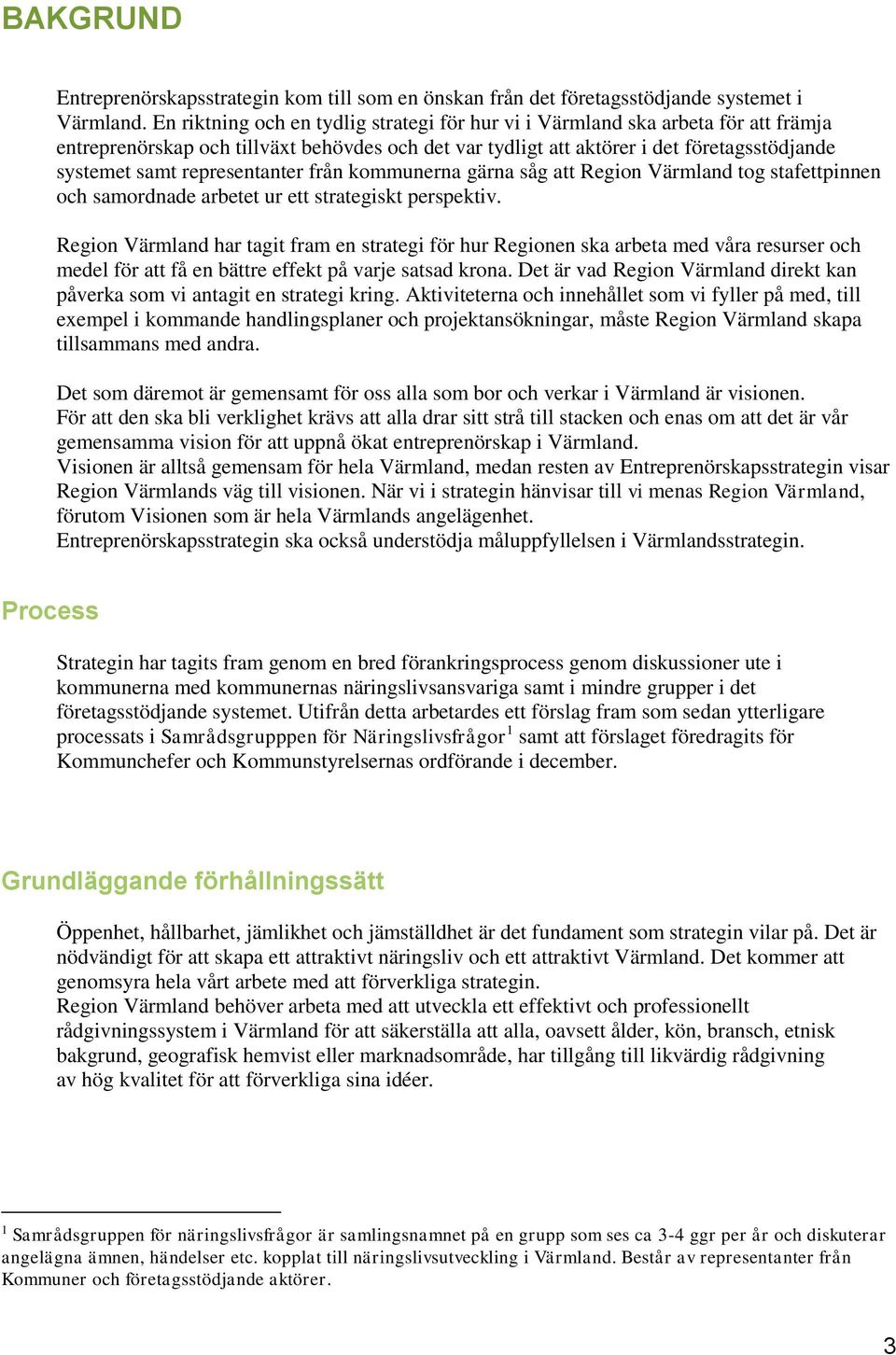 BAKGRUND

Entreprenörskapsstrategin kom till som en önskan från det företagsstödjande systemet i Värmland. En riktning och en tydlig strategi för hur vi i Värmland ska arbeta för att främja entreprenörskap och tillväxt behövdes och det var tydligt att aktörer i det företagsstödjande systemet samt representanter från kommunerna gärna såg att Region Värmland tog stafettpinnen och samordnade arbetet ur ett strategiskt perspektiv.

Region Värmland har tagit fram en strategi för hur Regionen ska arbeta med våra resurser och medel för att få en bättre effekt på varje satsad krona. Det är vad Region Värmland direkt kan påverka som vi antagit en strategi kring. Aktiviteterna och innehållet som vi fyller på med, till exempel i kommande handlingsplaner och projektansökningar, måste Region Värmland skapa tillsammans med andra.

Det som däremot är gemensamt för oss alla som bor och verkar i Värmland är visionen.
För att den ska bli verklighet krävs att alla drar sitt strå till stacken och enas om att det är vår gemensamma vision för att uppnå ökat entreprenörskap i Värmland.
Visionen är alltså gemensam för hela Värmland, medan resten av Entreprenörskapsstrategin visar Region Värmlands väg till visionen. När vi i strategin hänvisar till vi menas Region Värmland, förutom Visionen som är hela Värmlands angelägenhet.
Entreprenörskapsstrategin ska också understödja måluppfyllelsen i Värmlandsstrategin.

Process

Strategin har tagits fram genom en bred förankringsprocess genom diskussioner ute i kommunerna med kommunernas näringslivsansvariga samt i mindre grupper i det företagsstödjande systemet. Utifrån detta arbetardes ett förslag fram som sedan ytterligare processats i Samrådsgrupppen för Näringslivsfrågor$^1$ samt att förslaget föredragits för Kommunchefer och Kommunstyrelsernas ordförande i december.

Grundläggande förhållningssätt

Öppenhet, hållbarhet, jämlikhet och jämställdhet är det fundament som strategin vilar på. Det är nödvändigt för att skapa ett attraktivt näringsliv och ett attraktivt Värmland. Det kommer att genomsyra hela vårt arbete med att förverkliga strategin.
Region Värmland behöver arbeta med att utveckla ett effektivt och professionellt rådgivningssystem i Värmland för att säkerställa att alla, oavsett ålder, kön, bransch, etnisk bakgrund, geografisk hemvist eller marknadsområde, har tillgång till likvärdig rådgivning av hög kvalitet för att förverkliga sina idéer.

$^1$ Samrådsgruppen för näringslivsfrågor är samlingsnamnet på en grupp som ses ca 3-4 ggr per år och diskuterar angelägna ämnen, händelser etc. kopplat till näringslivsutveckling i Värmland. Består av representanter från Kommuner och företagsstödjande aktörer.

3